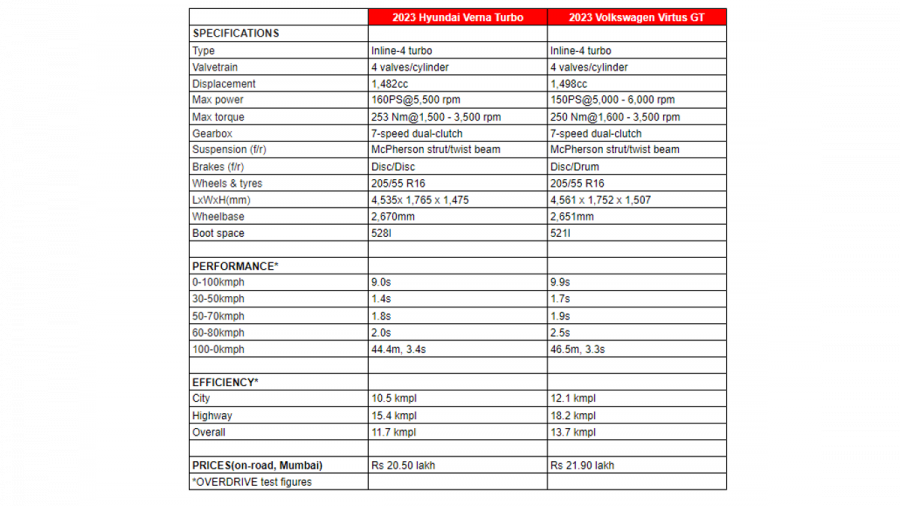 | | 2023 Hyundai Verna Turbo | 2023 Volkswagen Virtus GT |
|---|---|---|
| SPECIFICATIONS | | |
| Type | Inline-4 turbo | Inline-4 turbo |
| Valvetrain | 4 valves/cylinder | 4 valves/cylinder |
| Displacement | 1,482cc | 1,498cc |
| Max power | 160PS@5,500 rpm | 150PS@5,000 - 6,000 rpm |
| Max torque | 253 Nm@1,500 - 3,500 rpm | 250 Nm@1,600 - 3,500 rpm |
| Gearbox | 7-speed dual-clutch | 7-speed dual-clutch |
| Suspension (f/r) | McPherson strut/twist beam | McPherson strut/twist beam |
| Brakes (f/r) | Disc/Disc | Disc/Drum |
| Wheels & tyres | 205/55 R16 | 205/55 R16 |
| LxWxH(mm) | 4,535x 1,765 x 1,475 | 4,561 x 1,752 x 1,507 |
| Wheelbase | 2,670mm | 2,651mm |
| Boot space | 528l | 521l |
| | | |
| PERFORMANCE* | | |
| 0-100kmph | 9.0s | 9.9s |
| 30-50kmph | 1.4s | 1.7s |
| 50-70kmph | 1.8s | 1.9s |
| 60-80kmph | 2.0s | 2.5s |
| 100-0kmph | 44.4m, 3.4s | 46.5m, 3.3s |
| | | |
| EFFICIENCY* | | |
| City | 10.5 kmpl | 12.1 kmpl |
| Highway | 15.4 kmpl | 18.2 kmpl |
| Overall | 11.7 kmpl | 13.7 kmpl |
| | | |
| PRICES(on-road, Mumbai) | Rs 20.50 lakh | Rs 21.90 lakh |
| *OVERDRIVE test figures | | |